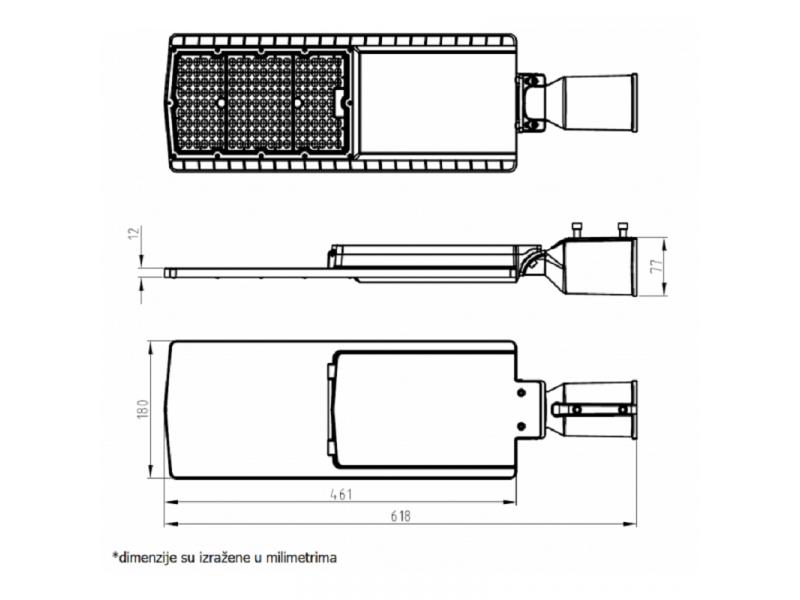 12

77

180

461

618

*dimenzije su izražene u milimetrima